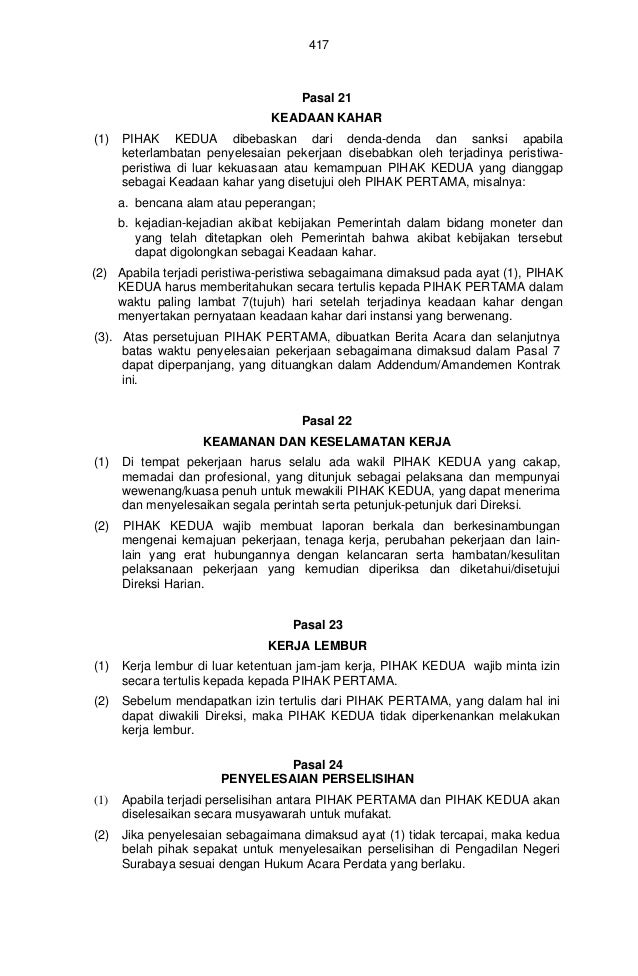 417

Pasal 21
KEADAAN KAHAR

(1) PIHAK KEDUA dibebaskan dari denda-denda dan sanksi apabila keterlambatan penyelesaian pekerjaan disebabkan oleh terjadinya peristiwa-peristiwa di luar kekuasaan atau kemampuan PIHAK KEDUA yang dianggap sebagai Keadaan kahar yang disetujui oleh PIHAK PERTAMA, misalnya:

a. bencana alam atau peperangan;

b. kejadian-kejadian akibat kebijakan Pemerintah dalam bidang moneter dan yang telah ditetapkan oleh Pemerintah bahwa akibat kebijakan tersebut dapat digolongkan sebagai Keadaan kahar.

(2) Apabila terjadi peristiwa-peristiwa sebagaimana dimaksud pada ayat (1), PIHAK KEDUA harus memberitahukan secara tertulis kepada PIHAK PERTAMA dalam waktu paling lambat 7(tujuh) hari setelah terjadinya keadaan kahar dengan menyertakan pernyataan keadaan kahar dari instansi yang berwenang.

(3). Atas persetujuan PIHAK PERTAMA, dibuatkan Berita Acara dan selanjutnya batas waktu penyelesaian pekerjaan sebagaimana dimaksud dalam Pasal 7 dapat diperpanjang, yang dituangkan dalam Addendum/Amandemen Kontrak ini.

Pasal 22
KEAMANAN DAN KESELAMATAN KERJA

(1) Di tempat pekerjaan harus selalu ada wakil PIHAK KEDUA yang cakap, memadai dan profesional, yang ditunjuk sebagai pelaksana dan mempunyai wewenang/kuasa penuh untuk mewakili PIHAK KEDUA, yang dapat menerima dan menyelesaikan segala perintah serta petunjuk-petunjuk dari Direksi.

(2) PIHAK KEDUA wajib membuat laporan berkala dan berkesinambungan mengenai kemajuan pekerjaan, tenaga kerja, perubahan pekerjaan dan lain-lain yang erat hubungannya dengan kelancaran serta hambatan/kesulitan pelaksanaan pekerjaan yang kemudian diperiksa dan diketahui/disetujui Direksi Harian.

Pasal 23
KERJA LEMBUR

(1) Kerja lembur di luar ketentuan jam-jam kerja, PIHAK KEDUA wajib minta izin secara tertulis kepada kepada PIHAK PERTAMA.

(2) Sebelum mendapatkan izin tertulis dari PIHAK PERTAMA, yang dalam hal ini dapat diwakili Direksi, maka PIHAK KEDUA tidak diperkenankan melakukan kerja lembur.

Pasal 24
PENYELESAIAN PERSELISIHAN

(1) Apabila terjadi perselisihan antara PIHAK PERTAMA dan PIHAK KEDUA akan diselesaikan secara musyawarah untuk mufakat.

(2) Jika penyelesaian sebagaimana dimaksud ayat (1) tidak tercapai, maka kedua belah pihak sepakat untuk menyelesaikan perselisihan di Pengadilan Negeri Surabaya sesuai dengan Hukum Acara Perdata yang berlaku.